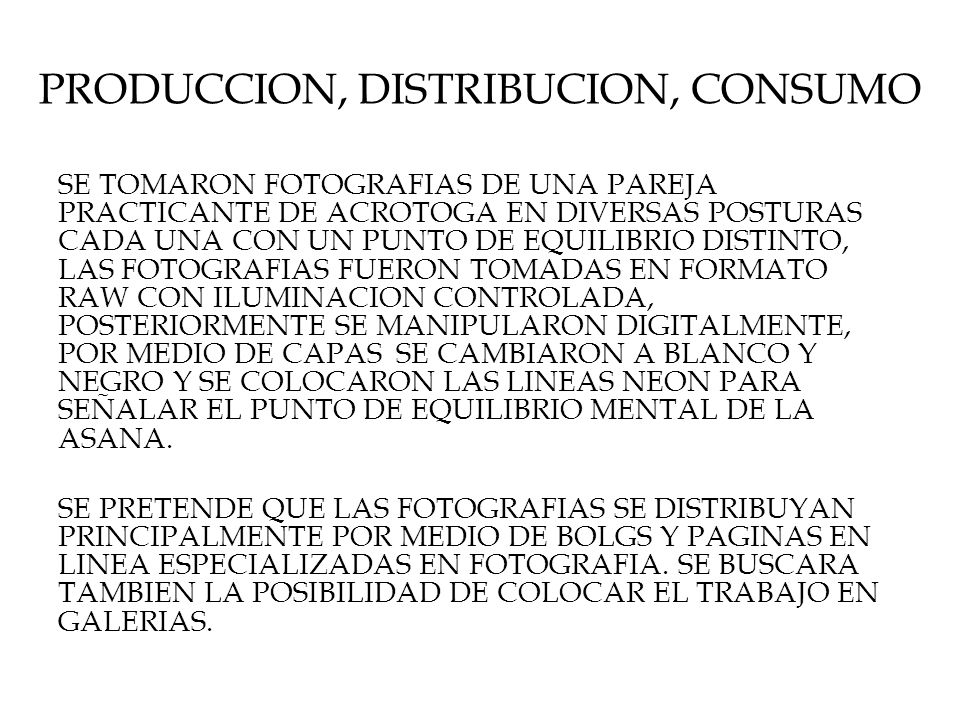 PRODUCCION, DISTRIBUCION, CONSUMO

SE TOMARON FOTOGRAFIAS DE UNA PAREJA PRACTICANTE DE ACROTOGA EN DIVERSAS POSTURAS CADA UNA CON UN PUNTO DE EQUILIBRIO DISTINTO, LAS FOTOGRAFIAS FUERON TOMADAS EN FORMATO RAW CON ILUMINACION CONTROLADA, POSTERIORMENTE SE MANIPULARON DIGITALMENTE, POR MEDIO DE CAPAS SE CAMBIARON A BLANCO Y NEGRO Y SE COLOCARON LAS LINEAS NEON PARA SEÑALAR EL PUNTO DE EQUILIBRIO MENTAL DE LA ASANA.

SE PRETENDE QUE LAS FOTOGRAFIAS SE DISTRIBUYAN PRINCIPALMENTE POR MEDIO DE BOLGS Y PAGINAS EN LINEA ESPECIALIZADAS EN FOTOGRAFIA. SE BUSCARA TAMBIEN LA POSIBILIDAD DE COLOCAR EL TRABAJO EN GALERIAS.